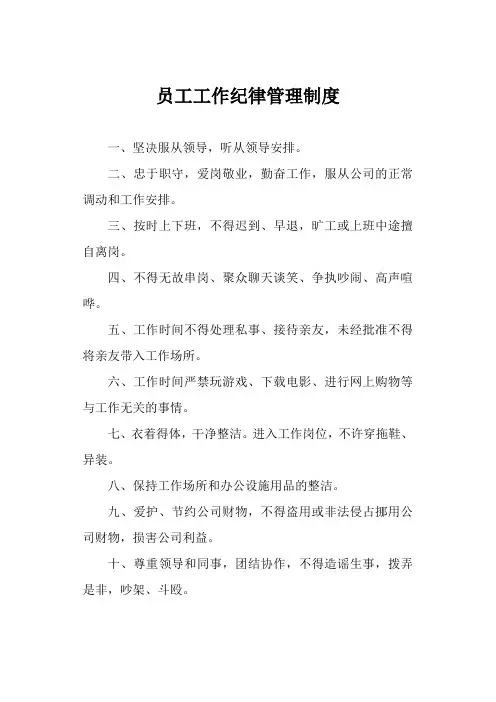 员工工作纪律管理制度

一、坚决服从领导，听从领导安排。

二、忠于职守，爱岗敬业，勤奋工作，服从公司的正常调动和工作安排。

三、按时上下班，不得迟到、早退，旷工或上班中途擅自离岗。

四、不得无故串岗、聚众聊天谈笑、争执吵闹、高声喧哗。

五、工作时间不得处理私事、接待亲友，未经批准不得将亲友带入工作场所。

六、工作时间严禁玩游戏、下载电影、进行网上购物等与工作无关的事情。

七、衣着得体，干净整洁。进入工作岗位，不许穿拖鞋、异装。

八、保持工作场所和办公设施用品的整洁。

九、爱护、节约公司财物，不得盗用或非法侵占挪用公司财物，损害公司利益。

十、尊重领导和同事，团结协作，不得造谣生事，拨弄是非，吵架、斗殴。